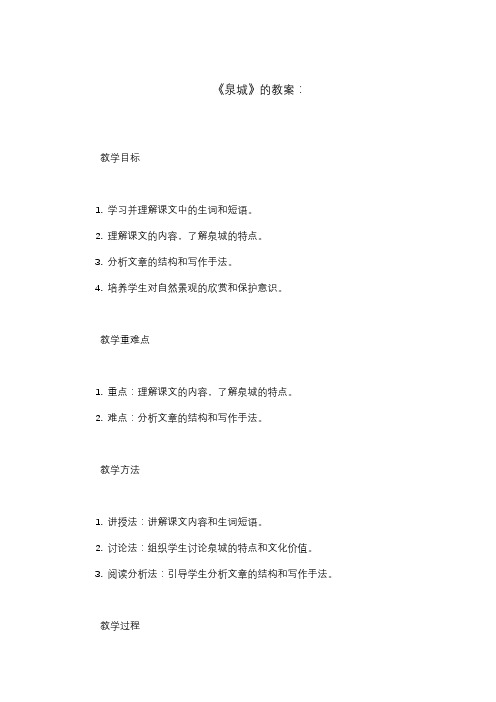 《泉城》的教案：

教学目标

1. 学习并理解课文中的生词和短语。
2. 理解课文的内容，了解泉城的特点。
3. 分析文章的结构和写作手法。
4. 培养学生对自然景观的欣赏和保护意识。

教学重难点

1. 重点：理解课文的内容，了解泉城的特点。
2. 难点：分析文章的结构和写作手法。

教学方法

1. 讲授法：讲解课文内容和生词短语。
2. 讨论法：组织学生讨论泉城的特点和文化价值。
3. 阅读分析法：引导学生分析文章的结构和写作手法。

教学过程